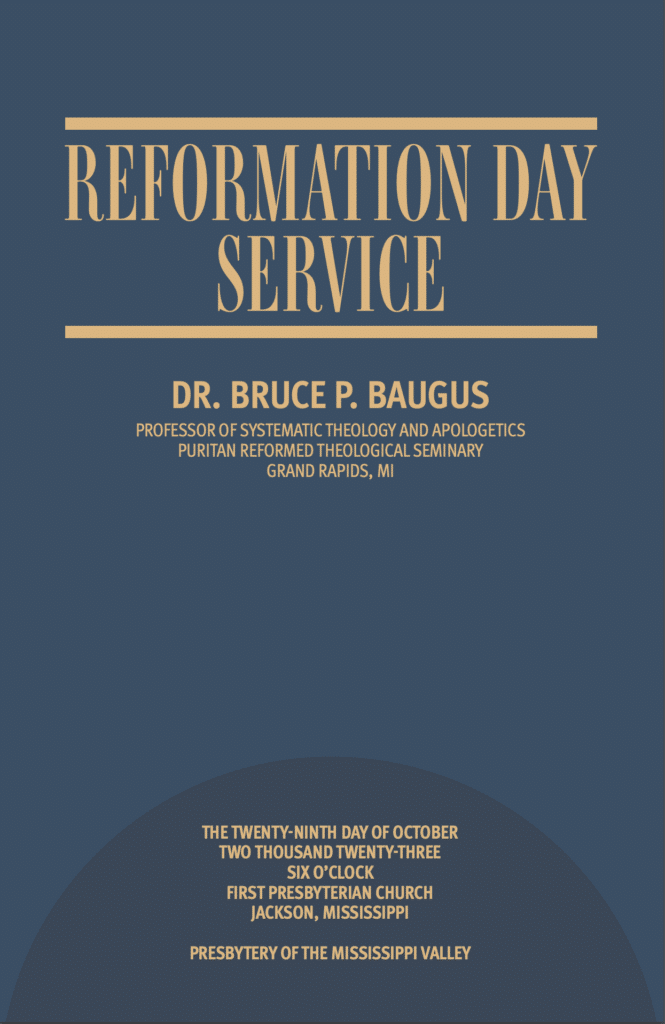 REFORMATION DAY SERVICE

DR. BRUCE P. BAUGUS

PROFESSOR OF SYSTEMATIC THEOLOGY AND APOLOGETICS
PURITAN REFORMED THEOLOGICAL SEMINARY
GRAND RAPIDS, MI

THE TWENTY-NINTH DAY OF OCTOBER
TWO THOUSAND TWENTY-THREE
SIX O'CLOCK
FIRST PRESBYTERIAN CHURCH
JACKSON, MISSISSIPPI

PRESBYTERY OF THE MISSISSIPPI VALLEY